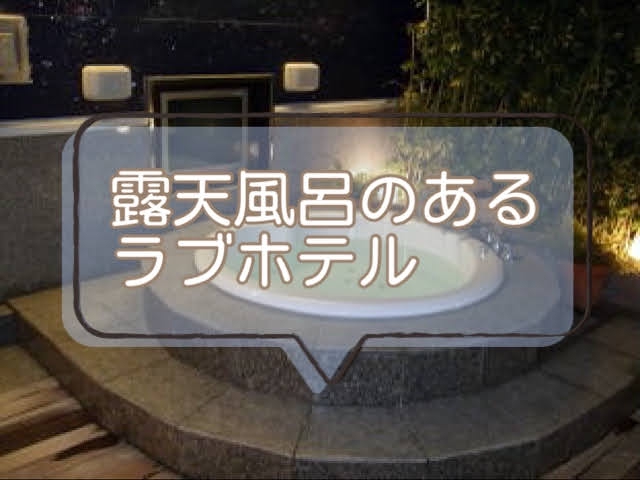 露天風呂のある
ラブホテル